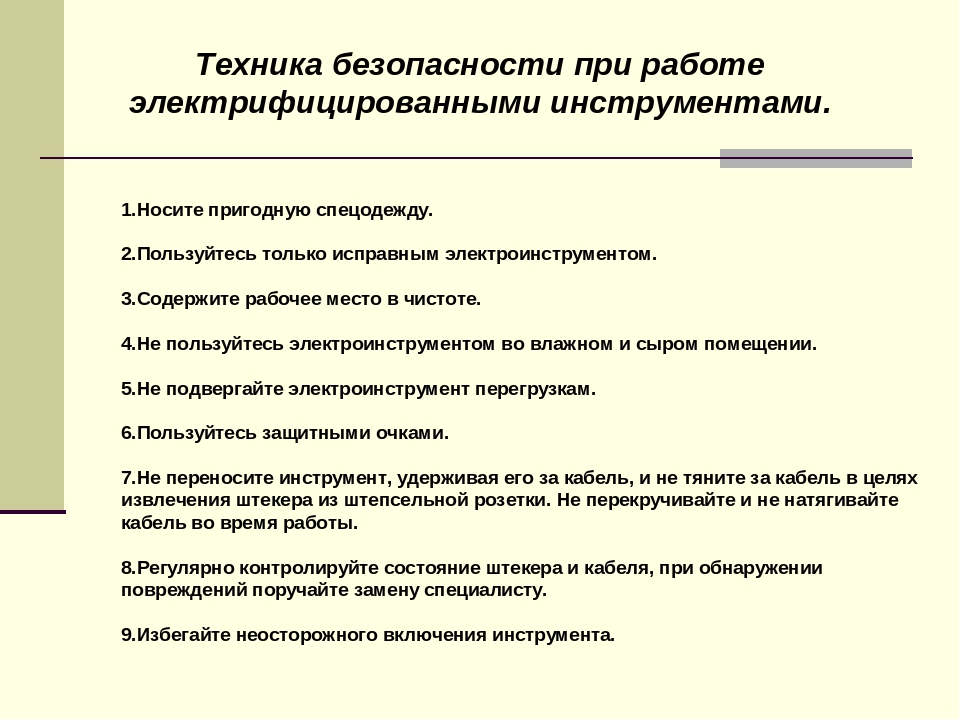 Техника безопасности при работе электрифицированными инструментами.

1.Носите пригодную спецодежду.

2.Пользуйтесь только исправным электроинструментом.

3.Содержите рабочее место в чистоте.

4.Не пользуйтесь электроинструментом во влажном и сыром помещении.

5.Не подвергайте электроинструмент перегрузкам.

6.Пользуйтесь защитными очками.

7.Не переносите инструмент, удерживая его за кабель, и не тяните за кабель в целях извлечения штекера из штепсельной розетки. Не перекручивайте и не натягивайте кабель во время работы.

8.Регулярно контролируйте состояние штекера и кабеля, при обнаружении повреждений поручайте замену специалисту.

9.Избегайте неосторожного включения инструмента.